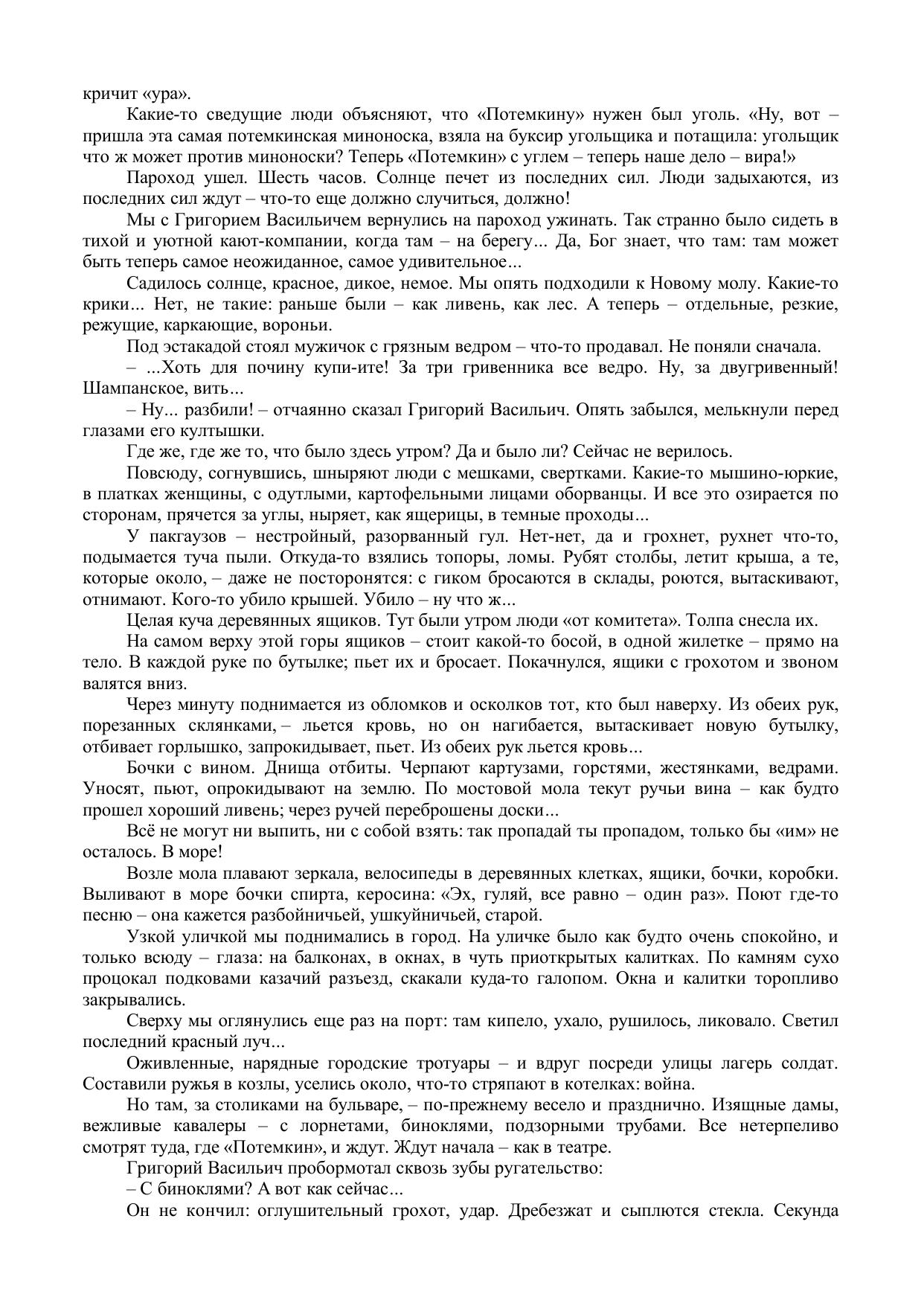 кричит «ура».

Какие-то сведущие люди объясняют, что «Потемкину» нужен был уголь. «Ну, вот – пришла эта самая потемкинская миноноска, взяла на буксир угольщика и потащила: угольщик что ж может против миноноски? Теперь «Потемкин» с углем – теперь наше дело – вира!»

Пароход ушел. Шесть часов. Солнце печет из последних сил. Люди задыхаются, из последних сил ждут – что-то еще должно случиться, должно!

Мы с Григорием Васильичем вернулись на пароход ужинать. Так странно было сидеть в тихой и уютной кают-компании, когда там – на берегу... Да, Бог знает, что там: там может быть теперь самое неожиданное, самое удивительное...

Садилось солнце, красное, дикое, немое. Мы опять подходили к Новому молу. Какие-то крики... Нет, не такие: раньше были – как ливень, как лес. А теперь – отдельные, резкие, режущие, каркающие, вороньи.

Под эстакадой стоял мужичок с грязным ведром – что-то продавал. Не поняли сначала.

– ...Хоть для почину купи-ите! За три гривенника все ведро. Ну, за двугривенный! Шампанское, вить...

– Ну... разбили! – отчаянно сказал Григорий Васильич. Опять забылся, мелькнули перед глазами его култышки.

Где же, где же то, что было здесь утром? Да и было ли? Сейчас не верилось.

Повсюду, согнувшись, шныряют люди с мешками, свертками. Какие-то мышино-юркие, в платках женщины, с одутлыми, картофельными лицами оборванцы. И все это озирается по сторонам, прячется за углы, ныряет, как ящерицы, в темные проходы...

У пакгаузов – нестройный, разорванный гул. Нет-нет, да и грохнет, рухнет что-то, подымается туча пыли. Откуда-то взялись топоры, ломы. Рубят столбы, летит крыша, а те, которые около, – даже не посторонятся: с гиком бросаются в склады, роются, вытаскивают, отнимают. Кого-то убило крышей. Убило – ну что ж...

Целая куча деревянных ящиков. Тут были утром люди «от комитета». Толпа снесла их.

На самом верху этой горы ящиков – стоит какой-то босой, в одной жилетке – прямо на тело. В каждой руке по бутылке; пьет их и бросает. Покачнулся, ящики с грохотом и звоном валятся вниз.

Через минуту поднимается из обломков и осколков тот, кто был наверху. Из обеих рук, порезанных склянками, – льется кровь, но он нагибается, вытаскивает новую бутылку, отбивает горлышко, запрокидывает, пьет. Из обеих рук льется кровь...

Бочки с вином. Днища отбиты. Черпают картузами, горстями, жестянками, ведрами. Уносят, пьют, опрокидывают на землю. По мостовой мола текут ручьи вина – как будто прошел хороший ливень; через ручей переброшены доски...

Всё не могут ни выпить, ни с собой взять: так пропадай ты пропадом, только бы «им» не осталось. В море!

Возле мола плавают зеркала, велосипеды в деревянных клетках, ящики, бочки, коробки. Выливают в море бочки спирта, керосина: «Эх, гуляй, все равно – один раз». Поют где-то песню – она кажется разбойничьей, ушкуйничьей, старой.

Узкой уличкой мы поднимались в город. На уличке было как будто очень спокойно, и только всюду – глаза: на балконах, в окнах, в чуть приоткрытых калитках. По камням сухо процокал подковами казачий разъезд, скакали куда-то галопом. Окна и калитки торопливо закрывались.

Сверху мы оглянулись еще раз на порт: там кипело, ухало, рушилось, ликовало. Светил последний красный луч...

Оживленные, нарядные городские тротуары – и вдруг посреди улицы лагерь солдат. Составили ружья в козлы, уселись около, что-то стряпают в котелках: война.

Но там, за столиками на бульваре, – по-прежнему весело и празднично. Изящные дамы, вежливые кавалеры – с лорнетами, биноклями, подзорными трубами. Все нетерпеливо смотрят туда, где «Потемкин», и ждут. Ждут начала – как в театре.

Григорий Васильич пробормотал сквозь зубы ругательство:

– С биноклями? А вот как сейчас...

Он не кончил: оглушительный грохот, удар. Дребезжат и сыплются стекла. Секунда